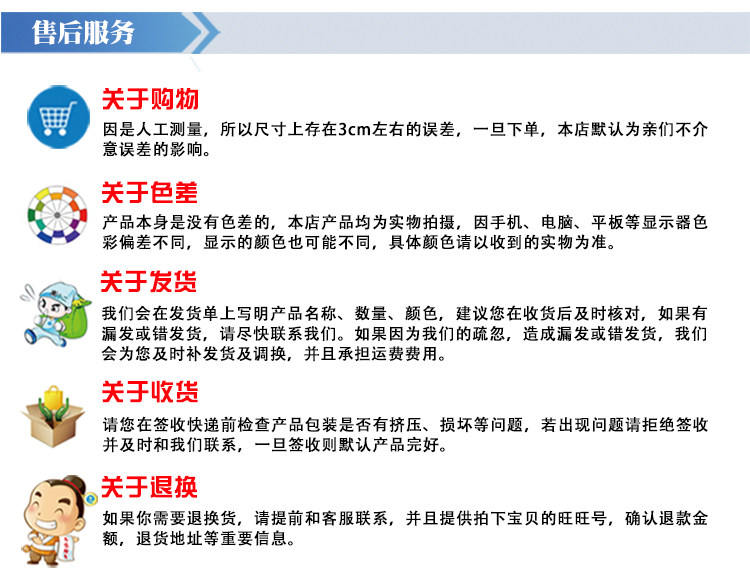 售后服务

关于购物

因是人工测量，所以尺寸上存在3cm左右的误差，一旦下单，本店默认为亲们不介意误差的影响。

关于色差

产品本身是没有色差的，本店产品均为实物拍摄，因手机、电脑、平板等显示器色彩偏差不同，显示的颜色也可能不同，具体颜色请以收到的实物为准。

关于发货

我们会在发货单上写明产品名称、数量、颜色，建议您在收货后及时核对，如果有漏发或错发货，请尽快联系我们。如果因为我们的疏忽，造成漏发或错发货，我们会为您及时补发货及调换，并且承担运费费用。

关于收货

请您在签收快递前检查产品包装是否有挤压、损坏等问题，若出现问题请拒绝签收并及时和我们联系，一旦签收则默认产品完好。

关于退换

如果你需要退换货，请提前和客服联系，并且提供拍下宝贝的旺旺号，确认退款金额，退货地址等重要信息。